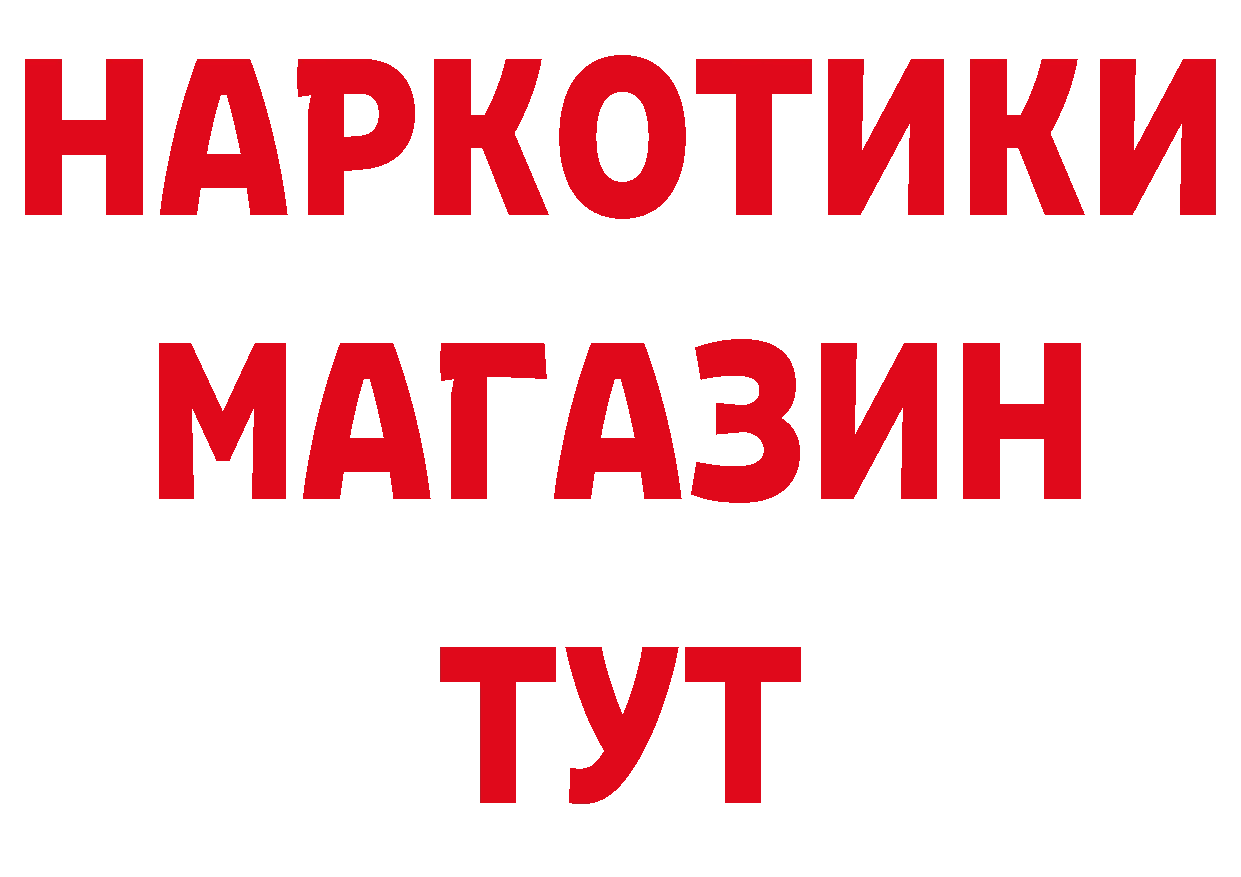 НАРКОТИКИ
МАГАЗИН
ТУТ